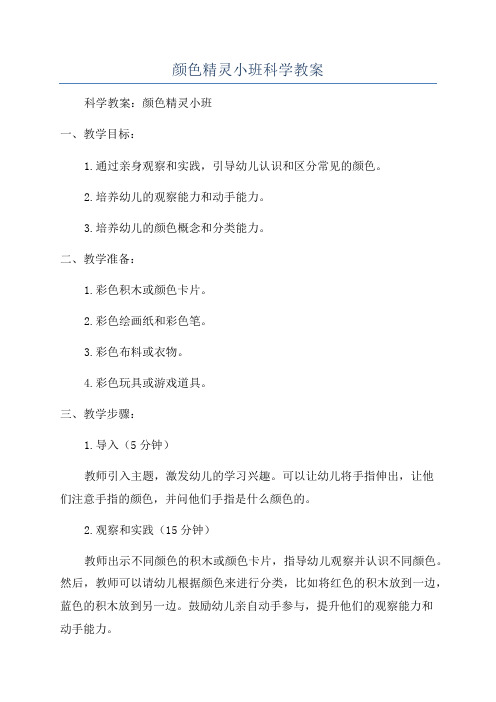 颜色精灵小班科学教案

科学教案：颜色精灵小班

一、教学目标：

1.通过亲身观察和实践，引导幼儿认识和区分常见的颜色。

2.培养幼儿的观察能力和动手能力。

3.培养幼儿的颜色概念和分类能力。

二、教学准备：

1.彩色积木或颜色卡片。

2.彩色绘画纸和彩色笔。

3.彩色布料或衣物。

4.彩色玩具或游戏道具。

三、教学步骤：

1.导入（5分钟）

教师引入主题，激发幼儿的学习兴趣。可以让幼儿将手指伸出，让他们注意手指的颜色，并问他们手指是什么颜色的。

2.观察和实践（15分钟）

教师出示不同颜色的积木或颜色卡片，指导幼儿观察并认识不同颜色。然后，教师可以请幼儿根据颜色来进行分类，比如将红色的积木放到一边，蓝色的积木放到另一边。鼓励幼儿亲自动手参与，提升他们的观察能力和动手能力。